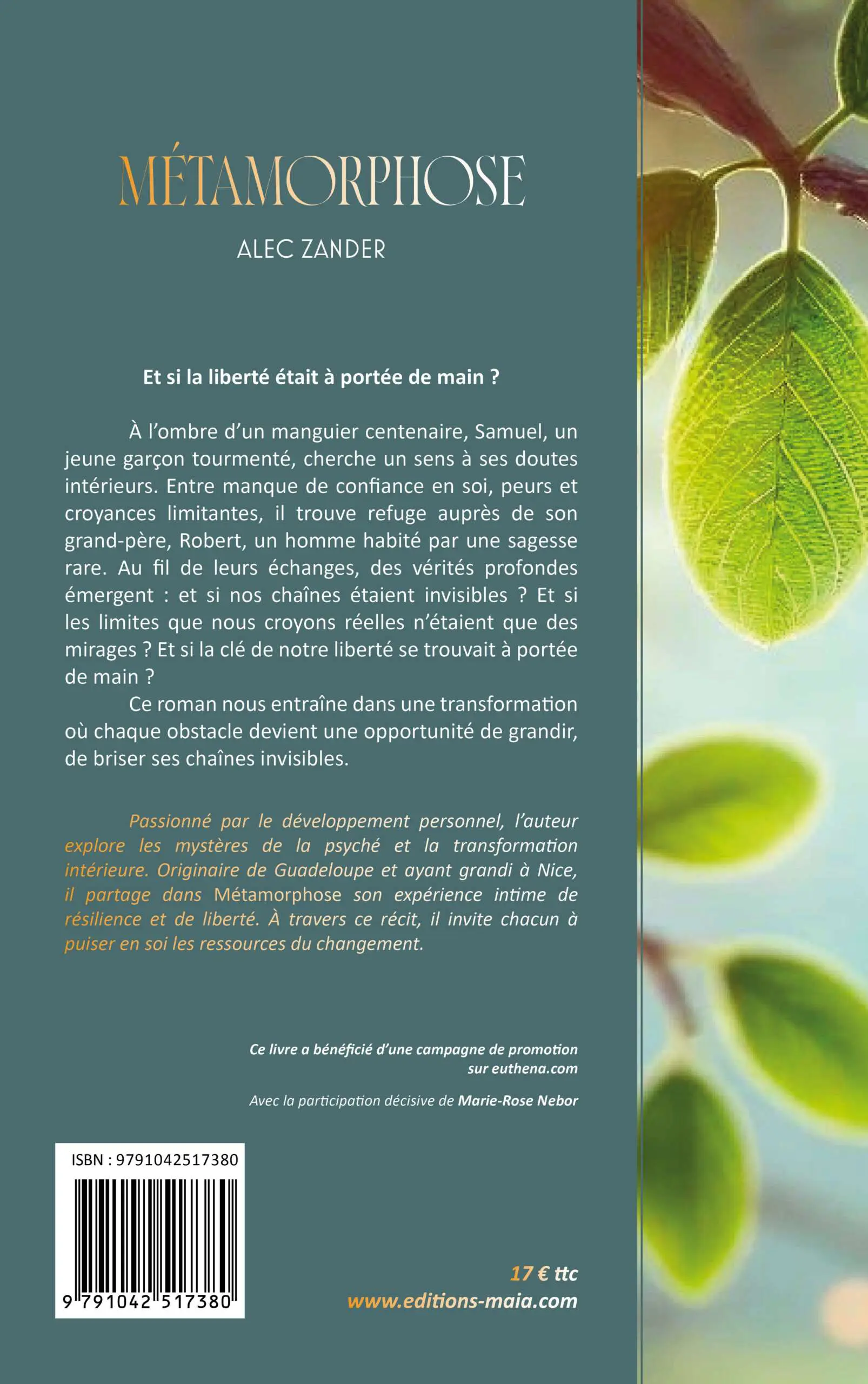 MÉTAMORPHOSE

ALEC ZANDER

Et si la liberté était à portée de main ?

À l'ombre d'un manguier centenaire, Samuel, un jeune garçon tourmenté, cherche un sens à ses doutes intérieurs. Entre manque de confiance en soi, peurs et croyances limitantes, il trouve refuge auprès de son grand-père, Robert, un homme habité par une sagesse rare. Au fil de leurs échanges, des vérités profondes émergent : et si nos chaînes étaient invisibles ? Et si les limites que nous croyons réelles n'étaient que des mirages ? Et si la clé de notre liberté se trouvait à portée de main ?

Ce roman nous entraîne dans une transformation où chaque obstacle devient une opportunité de grandir, de briser ses chaînes invisibles.

Passionné par le développement personnel, l'auteur explore les mystères de la psyché et la transformation intérieure. Originaire de Guadeloupe et ayant grandi à Nice, il partage dans Métamorphose son expérience intime de résilience et de liberté. À travers ce récit, il invite chacun à puiser en soi les ressources du changement.

Ce livre a bénéficié d'une campagne de promotion sur euthena.com

Avec la participation décisive de Marie-Rose Nebor

ISBN : 9791042517380

9 791042 517380

17 € ttc
www.editions-maia.com